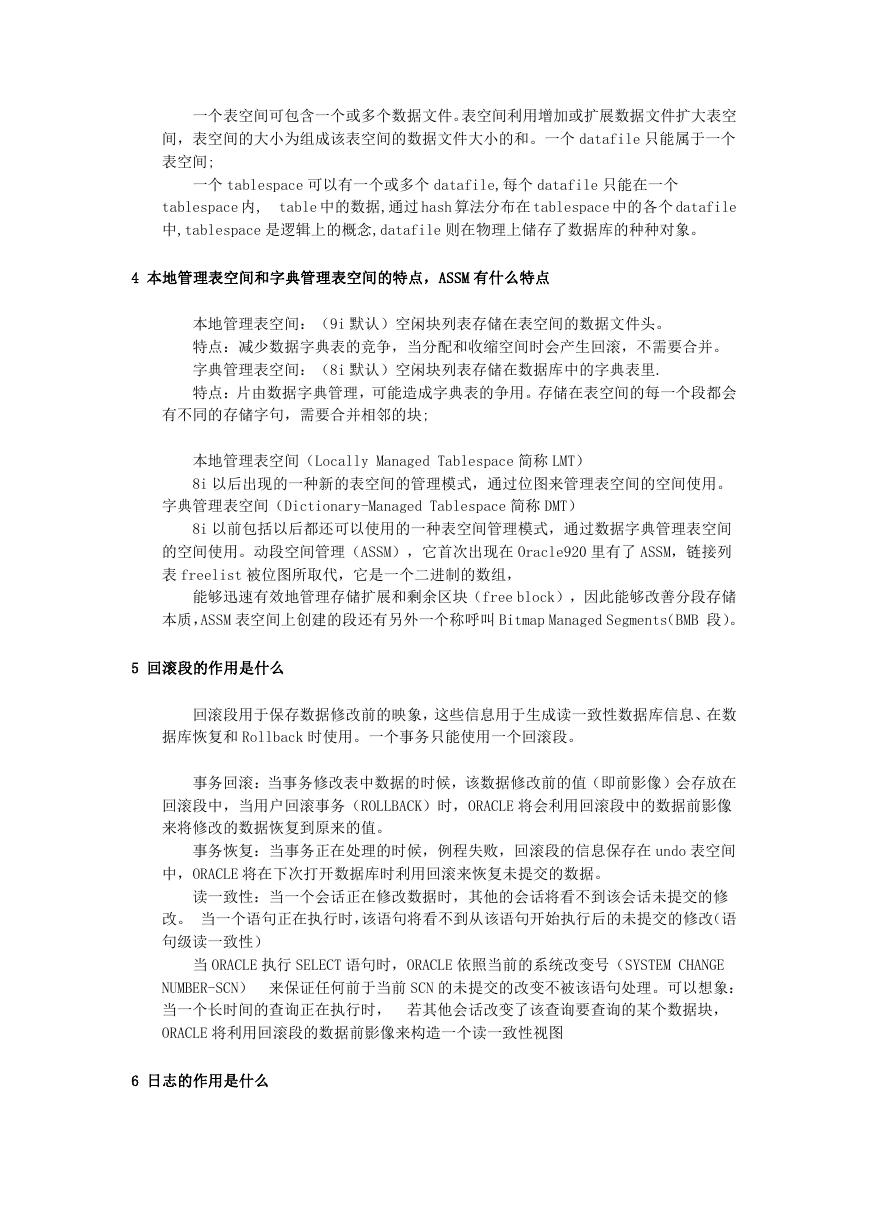 一个表空间可包含一个或多个数据文件。表空间利用增加或扩展数据文件扩大表空间，表空间的大小为组成该表空间的数据文件大小的和。一个 datafile 只能属于一个表空间;

一个 tablespace 可以有一个或多个 datafile,每个 datafile 只能在一个 tablespace 内， table 中的数据,通过 hash 算法分布在 tablespace 中的各个 datafile 中,tablespace 是逻辑上的概念,datafile 则在物理上储存了数据库的种种对象。

4 本地管理表空间和字典管理表空间的特点，ASSM 有什么特点

本地管理表空间：（9i 默认）空闲块列表存储在表空间的数据文件头。
特点：减少数据字典表的竞争，当分配和收缩空间时会产生回滚，不需要合并。
字典管理表空间：（8i 默认）空闲块列表存储在数据库中的字典表里.
特点：片由数据字典管理，可能造成字典表的争用。存储在表空间的每一个段都会有不同的存储字句，需要合并相邻的块;

本地管理表空间（Locally Managed Tablespace 简称 LMT）
8i 以后出现的一种新的表空间的管理模式，通过位图来管理表空间的空间使用。
字典管理表空间（Dictionary-Managed Tablespace 简称 DMT）
8i 以前包括以后都还可以使用的一种表空间管理模式，通过数据字典管理表空间的空间使用。动段空间管理（ASSM），它首次出现在 Oracle920 里有了 ASSM，链接列表 freelist 被位图所取代，它是一个二进制的数组，
能够迅速有效地管理存储扩展和剩余区块（free block），因此能够改善分段存储本质,ASSM 表空间上创建的段还有另外一个称呼叫 Bitmap Managed Segments(BMB 段)。

5 回滚段的作用是什么

回滚段用于保存数据修改前的映象，这些信息用于生成读一致性数据库信息、在数据库恢复和 Rollback 时使用。一个事务只能使用一个回滚段。

事务回滚：当事务修改表中数据的时候，该数据修改前的值（即前影像）会存放在回滚段中，当用户回滚事务（ROLLBACK）时，ORACLE 将会利用回滚段中的数据前影像来将修改的数据恢复到原来的值。
事务恢复：当事务正在处理的时候，例程失败，回滚段的信息保存在 undo 表空间中，ORACLE 将在下次打开数据库时利用回滚来恢复未提交的数据。
读一致性：当一个会话正在修改数据时，其他的会话将看不到该会话未提交的修改。 当一个语句正在执行时,该语句将看不到从该语句开始执行后的未提交的修改(语句级读一致性)
当 ORACLE 执行 SELECT 语句时，ORACLE 依照当前的系统改变号（SYSTEM CHANGE NUMBER-SCN） 来保证任何前于当前 SCN 的未提交的改变不被该语句处理。可以想象：当一个长时间的查询正在执行时， 若其他会话改变了该查询要查询的某个数据块，ORACLE 将利用回滚段的数据前影像来构造一个读一致性视图

6 日志的作用是什么